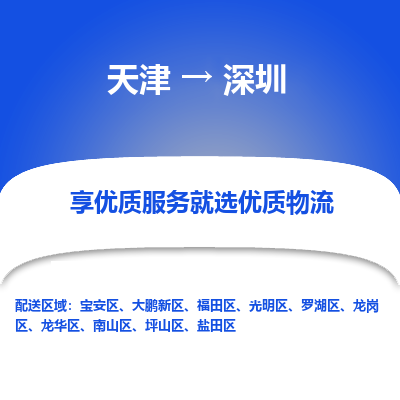 天津 → 深圳

享优质服务就选优质物流

配送区域：宝安区、大鹏新区、福田区、光明区、罗湖区、龙岗区、龙华区、南山区、坪山区、盐田区